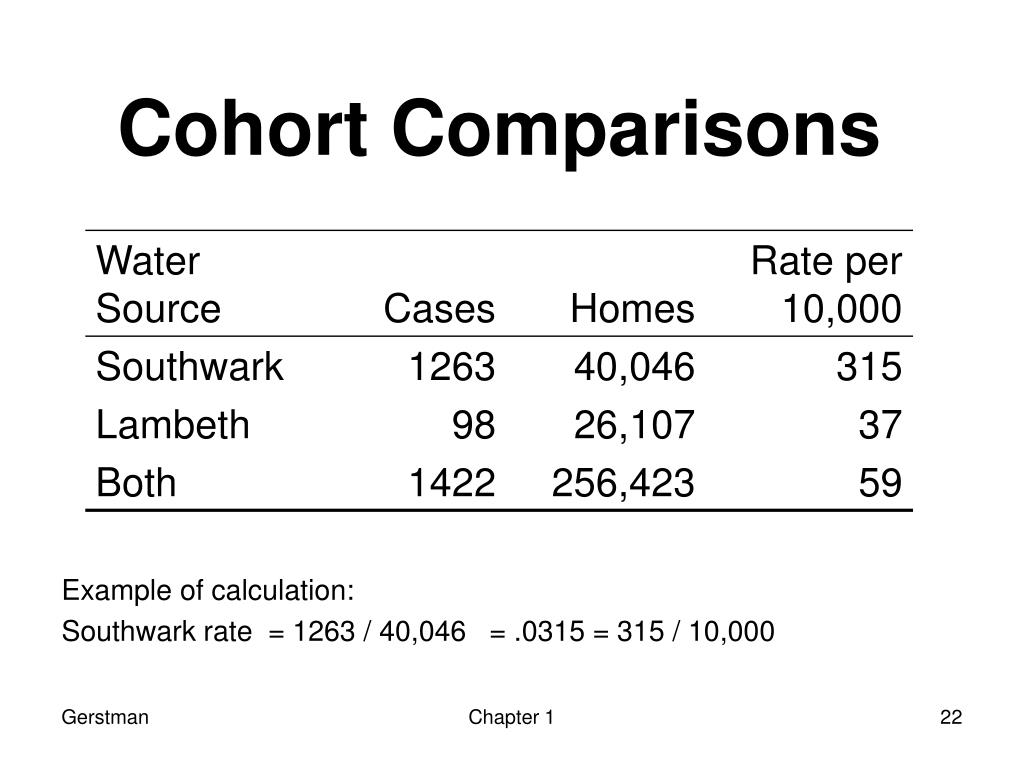 Cohort Comparisons

| Water Source | Cases | Homes | Rate per 10,000 |
|---|---|---|---|
| Southwark | 1263 | 40,046 | 315 |
| Lambeth | 98 | 26,107 | 37 |
| Both | 1422 | 256,423 | 59 |

Example of calculation:
Southwark rate = 1263 / 40,046 = .0315 = 315 / 10,000

Gerstman

Chapter 1

22